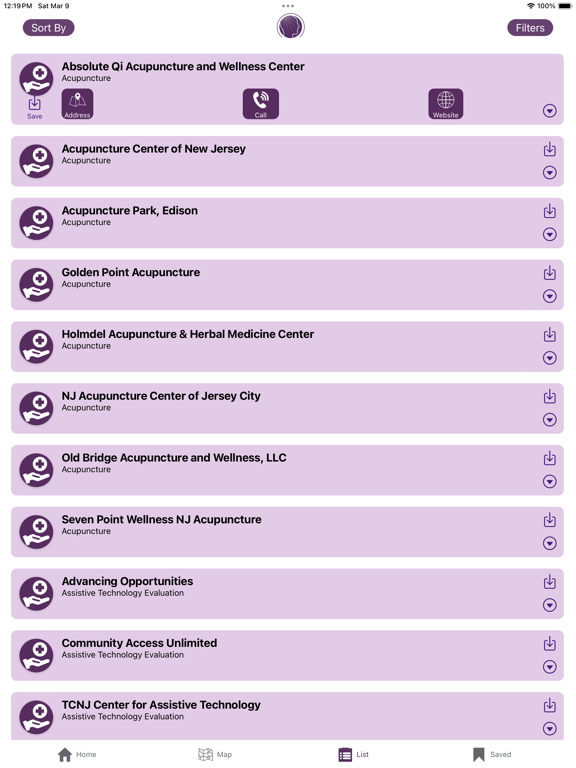 12:19 PM Sat Mar 9

100%

Sort By

Filters

Absolute Qi Acupuncture and Wellness Center
Acupuncture

Save

Address

Call

Website

Acupuncture Center of New Jersey
Acupuncture

Acupuncture Park, Edison
Acupuncture

Golden Point Acupuncture
Acupuncture

Holmdel Acupuncture & Herbal Medicine Center
Acupuncture

NJ Acupuncture Center of Jersey City
Acupuncture

Old Bridge Acupuncture and Wellness, LLC
Acupuncture

Seven Point Wellness NJ Acupuncture
Acupuncture

Advancing Opportunities
Assistive Technology Evaluation

Community Access Unlimited
Assistive Technology Evaluation

TCNJ Center for Assistive Technology
Assistive Technology Evaluation

Home

Map

List

Saved